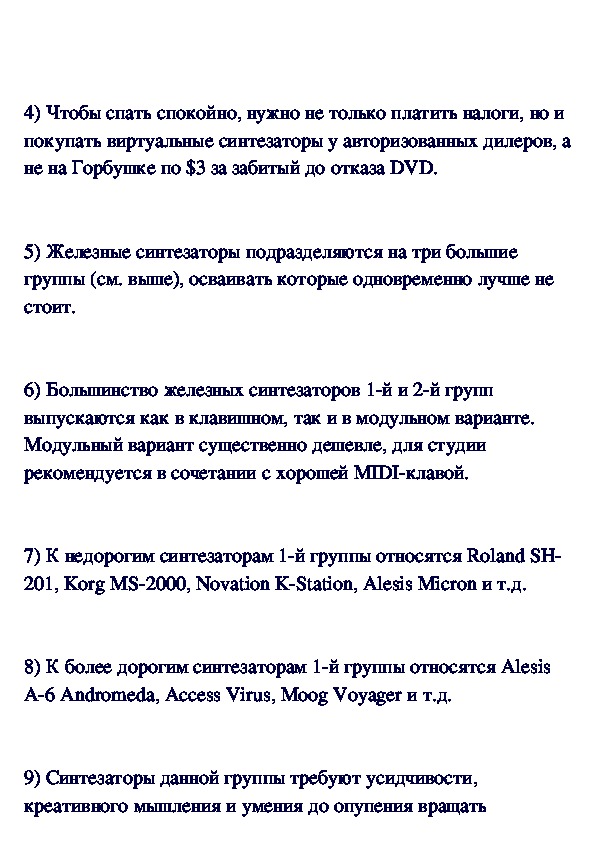 4) Чтобы спать спокойно, нужно не только платить налоги, но и покупать виртуальные синтезаторы у авторизованных дилеров, а не на Горбушке по \$3 за забитый до отказа DVD.

5) Железные синтезаторы подразделяются на три большие группы (см. выше), осваивать которые одновременно лучше не стоит.

6) Большинство железных синтезаторов 1-й и 2-й групп выпускаются как в клавишном, так и в модульном варианте. Модульный вариант существенно дешевле, для студии рекомендуется в сочетании с хорошей MIDI-клавой.

7) К недорогим синтезаторам 1-й группы относятся Roland SH-201, Korg MS-2000, Novation K-Station, Alesis Micron и т.д.

8) К более дорогим синтезаторам 1-й группы относятся Alesis A-6 Andromeda, Access Virus, Moog Voyager и т.д.

9) Синтезаторы данной группы требуют усидчивости, креативного мышления и умения до опупения вращать